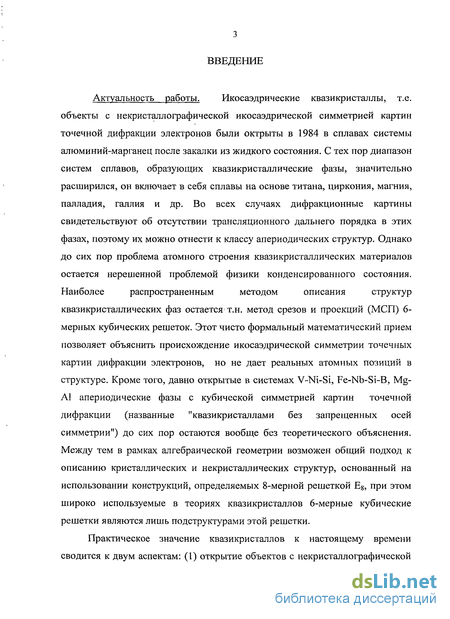 3

ВВЕДЕНИЕ

Актуальность работы. Икосаэдрические квазикристаллы, т.е. объекты с некристаллографической икосаэдрической симметрией картин точечной дифракции электронов были открыты в 1984 в сплавах системы алюминий-марганец после закалки из жидкого состояния. С тех пор диапазон систем сплавов, образующих квазикристаллические фазы, значительно расширился, он включает в себя сплавы на основе титана, циркония, магния, палладия, галлия и др. Во всех случаях дифракционные картины свидетельствуют об отсутствии трансляционного дальнего порядка в этих фазах, поэтому их можно отнести к классу апериодических структур. Однако до сих пор проблема атомного строения квазикристаллических материалов остается нерешенной проблемой физики конденсированного состояния. Наиболее распространенным методом описания структур квазикристаллических фаз остается т.н. метод срезов и проекций (МСП) 6-мерных кубических решеток. Этот чисто формальный математический прием позволяет объяснить происхождение икосаэдрической симметрии точечных картин дифракции электронов, но не дает реальных атомных позиций в структуре. Кроме того, давно открытые в системах V-Ni-Si, Fe-Nb-Si-B, Mg-Al апериодические фазы с кубической симметрией картин точечной дифракции (названные "квазикристаллами без запрещенных осей симметрии") до сих пор остаются вообще без теоретического объяснения. Между тем в рамках алгебраической геометрии возможен общий подход к описанию кристаллических и некристаллических структур, основанный на использовании конструкций, определяемых 8-мерной решеткой $E_8$, при этом широко используемые в теориях квазикристаллов 6-мерные кубические решетки являются лишь подструктурами этой решетки.

Практическое значение квазикристаллов к настоящему времени сводится к двум аспектам: (1) открытие объектов с некристаллографической

dsLib.net
библиотека диссертаций